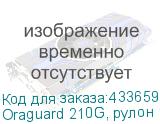 изображение временно отсутствует

Код для заказа:433659
Oraguard 210G, рулон